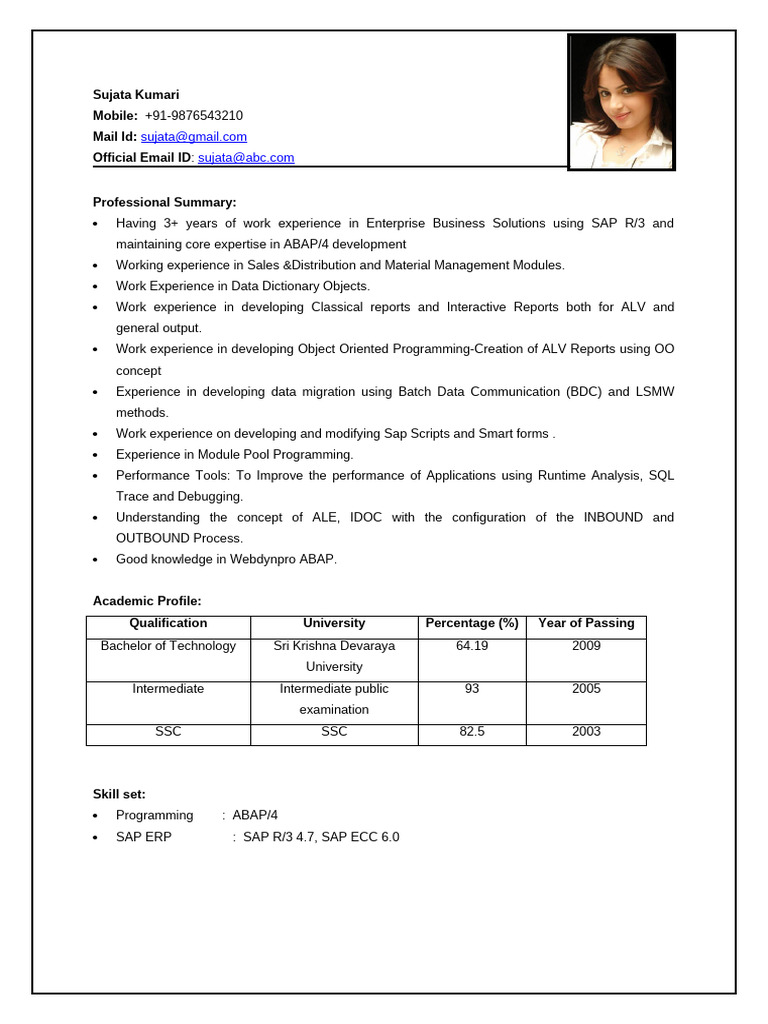 Sujata Kumari
Mobile: +91-9876543210
Mail Id: sujata@gmail.com
Official Email ID: sujata@abc.com

Professional Summary:
• Having 3+ years of work experience in Enterprise Business Solutions using SAP R/3 and maintaining core expertise in ABAP/4 development
• Working experience in Sales &Distribution and Material Management Modules.
• Work Experience in Data Dictionary Objects.
• Work experience in developing Classical reports and Interactive Reports both for ALV and general output.
• Work experience in developing Object Oriented Programming-Creation of ALV Reports using OO concept
• Experience in developing data migration using Batch Data Communication (BDC) and LSMW methods.
• Work experience on developing and modifying Sap Scripts and Smart forms .
• Experience in Module Pool Programming.
• Performance Tools: To Improve the performance of Applications using Runtime Analysis, SQL Trace and Debugging.
• Understanding the concept of ALE, IDOC with the configuration of the INBOUND and OUTBOUND Process.
• Good knowledge in Webdynpro ABAP.

Academic Profile:

| Qualification | University | Percentage (%) | Year of Passing |
|---|---|---|---|
| Bachelor of Technology | Sri Krishna Devaraya University | 64.19 | 2009 |
| Intermediate | Intermediate public examination | 93 | 2005 |
| SSC | SSC | 82.5 | 2003 |

Skill set:
• Programming : ABAP/4
• SAP ERP : SAP R/3 4.7, SAP ECC 6.0